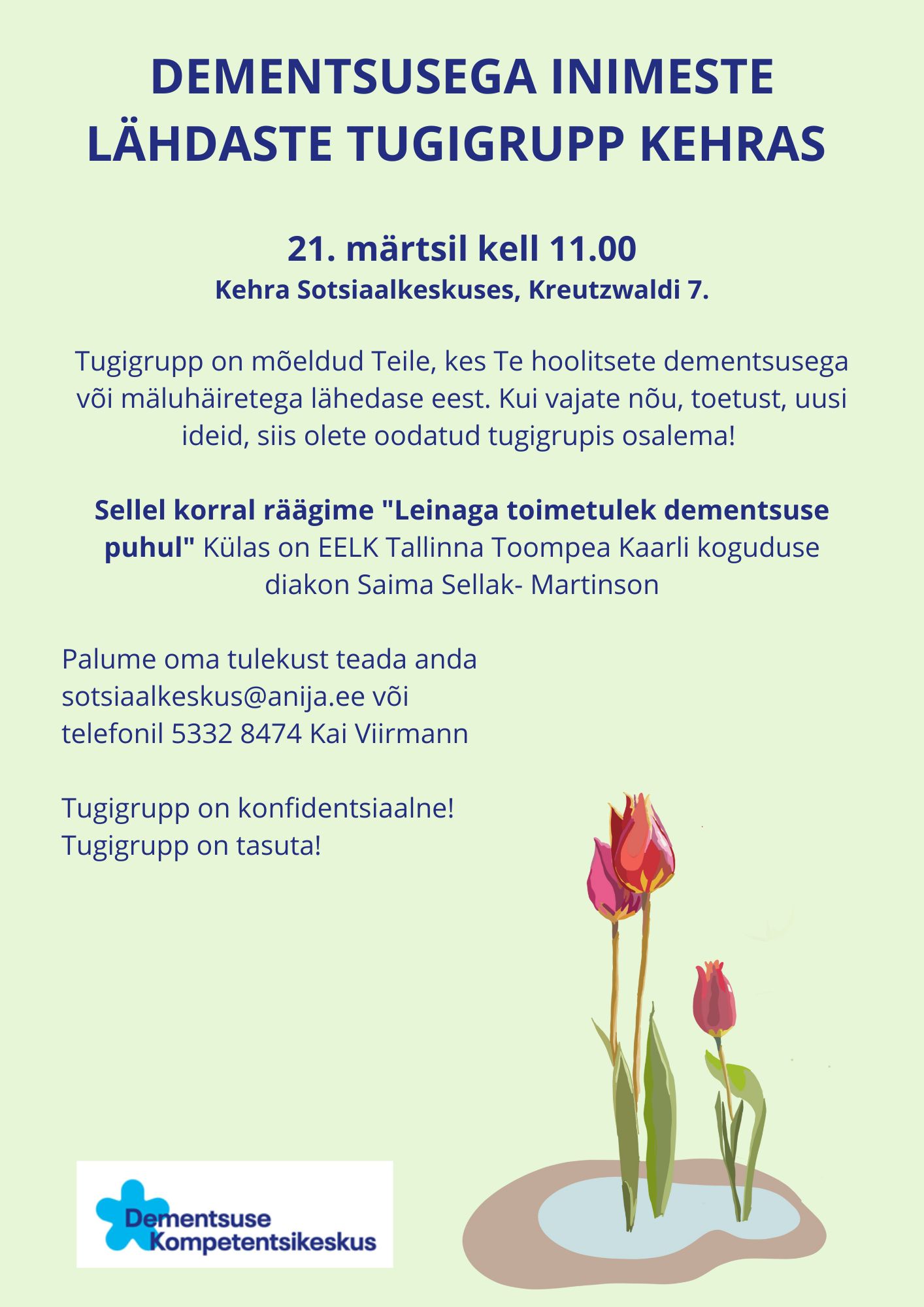 DEMENTSUSEGA INIMESTE LÄHDASTE TUGIGRUPP KEHRAS

21. märtsil kell 11.00
Kehra Sotsiaalkeskuses, Kreutzwaldi 7.

Tugigrupp on mõeldud Teile, kes Te hoolitsete dementsusega või mäluhäiretega lähedase eest. Kui vajate nõu, toetust, uusi ideid, siis olete oodatud tugigrupis osalema!

Sellel korral räägime "Leinaga toimetulek dementsuse puhul" Külas on EELK Tallinna Toompea Kaarli koguduse diakon Saima Sellak- Martinson

Palume oma tulekust teada anda sotsiaalkeskus@anija.ee või telefonil 5332 8474 Kai Viirmann

Tugigrupp on konfidentsiaalne!
Tugigrupp on tasuta!

Dementsuse Kompetentsikeskus